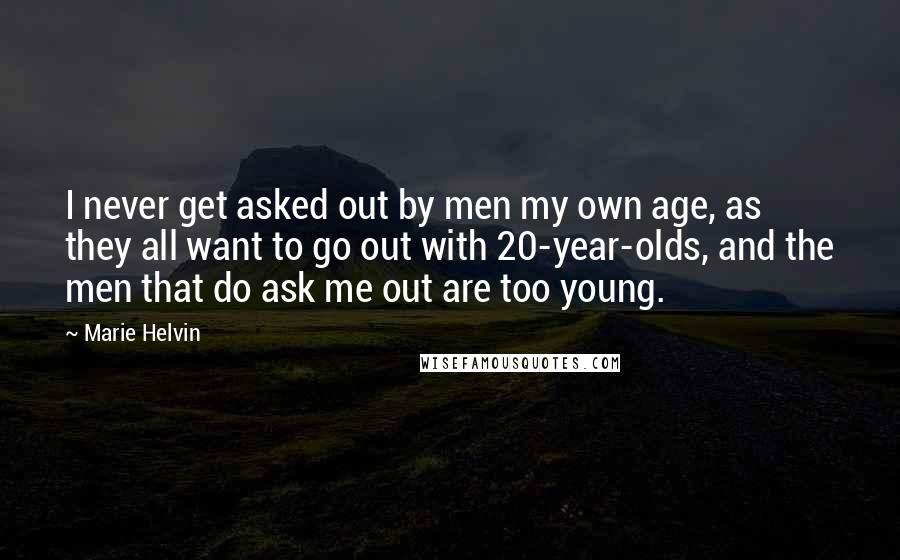 I never get asked out by men my own age, as they all want to go out with 20-year-olds, and the men that do ask me out are too young.

~ Marie Helvin

WISEFAMOUSQUOTES.COM